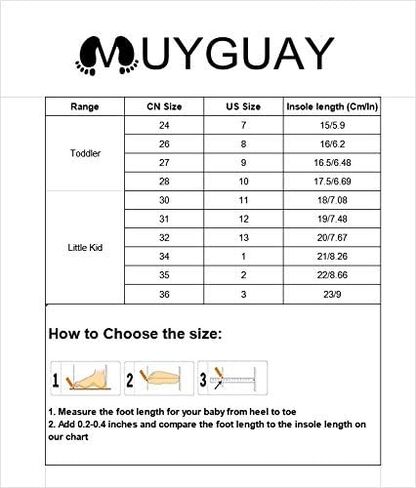 MUYGUAY

| Range | CN Size | US Size | Insole length (Cm/In) |
|---|---|---|---|
| Toddler | 24 | 7 | 15/5.9 |
| | 26 | 8 | 16/6.2 |
| | 27 | 9 | 16.5/6.48 |
| | 28 | 10 | 17.5/6.69 |
| Little Kid | 30 | 11 | 18/7.08 |
| | 31 | 12 | 19/7.48 |
| | 32 | 13 | 20/7.67 |
| | 34 | 1 | 21/8.26 |
| | 35 | 2 | 22/8.66 |
| | 36 | 3 | 23/9 |

How to Choose the size:

1 2 3

1. Measure the foot length for your baby from heel to toe
2. Add 0.2-0.4 inches and compare the foot length to the insole length on our chart